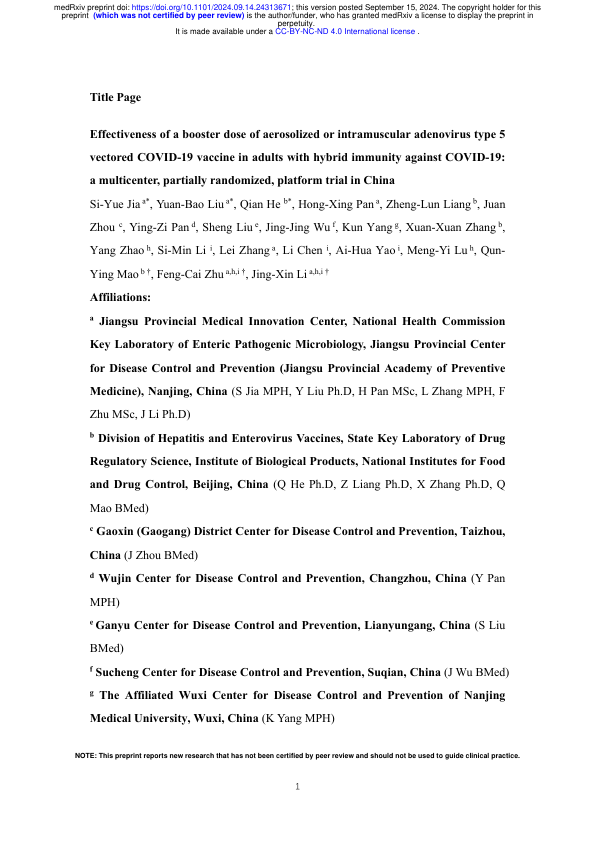 medRxiv preprint doi: https://doi.org/10.1101/2024.09.14.24313671; this version posted September 15, 2024. The copyright holder for this preprint (which was not certified by peer review) is the author/funder, who has granted medRxiv a license to display the preprint in perpetuity.
It is made available under a CC-BY-NC-ND 4.0 International license .

Title Page

Effectiveness of a booster dose of aerosolized or intramuscular adenovirus type 5 vectored COVID-19 vaccine in adults with hybrid immunity against COVID-19: a multicenter, partially randomized, platform trial in China

Si-Yue Jia $^{a*}$, Yuan-Bao Liu $^{a*}$, Qian He $^{b*}$, Hong-Xing Pan $^{a}$, Zheng-Lun Liang $^{b}$, Juan Zhou $^{c}$, Ying-Zi Pan $^{d}$, Sheng Liu $^{e}$, Jing-Jing Wu $^{f}$, Kun Yang $^{g}$, Xuan-Xuan Zhang $^{b}$, Yang Zhao $^{h}$, Si-Min Li $^{i}$, Lei Zhang $^{a}$, Li Chen $^{i}$, Ai-Hua Yao $^{i}$, Meng-Yi Lu $^{h}$, Qun-Ying Mao $^{b\dagger}$, Feng-Cai Zhu $^{a,h,i\dagger}$, Jing-Xin Li $^{a,h,i\dagger}$

Affiliations:

$^{a}$ Jiangsu Provincial Medical Innovation Center, National Health Commission Key Laboratory of Enteric Pathogenic Microbiology, Jiangsu Provincial Center for Disease Control and Prevention (Jiangsu Provincial Academy of Preventive Medicine), Nanjing, China (S Jia MPH, Y Liu Ph.D, H Pan MSc, L Zhang MPH, F Zhu MSc, J Li Ph.D)

$^{b}$ Division of Hepatitis and Enterovirus Vaccines, State Key Laboratory of Drug Regulatory Science, Institute of Biological Products, National Institutes for Food and Drug Control, Beijing, China (Q He Ph.D, Z Liang Ph.D, X Zhang Ph.D, Q Mao BMed)

$^{c}$ Gaoxin (Gaogang) District Center for Disease Control and Prevention, Taizhou, China (J Zhou BMed)

$^{d}$ Wujin Center for Disease Control and Prevention, Changzhou, China (Y Pan MPH)

$^{e}$ Ganyu Center for Disease Control and Prevention, Lianyungang, China (S Liu BMed)

$^{f}$ Sucheng Center for Disease Control and Prevention, Suqian, China (J Wu BMed)

$^{g}$ The Affiliated Wuxi Center for Disease Control and Prevention of Nanjing Medical University, Wuxi, China (K Yang MPH)

NOTE: This preprint reports new research that has not been certified by peer review and should not be used to guide clinical practice.

1